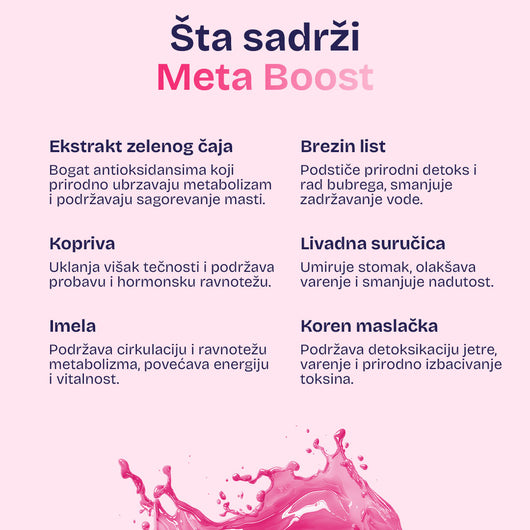 Šta sadrži
Meta Boost

Ekstrakt zelenog čaja
Bogat antioksidansima koji prirodno ubrzavaju metabolizam i podržavaju sagorevanje masti.

Kopriva
Uklanja višak tečnosti i podržava probavu i hormonsku ravnotežu.

Imela
Podržava cirkulaciju i ravnotežu metabolizma, povećava energiju i vitalnost.

Brezin list
Podstiče prirodni detoks i rad bubrega, smanjuje zadržavanje vode.

Livadna suručica
Umiruje stomak, olakšava varenje i smanjuje nadutost.

Koren maslačka
Podržava detoksikaciju jetre, varenje i prirodno izbacivanje toksina.